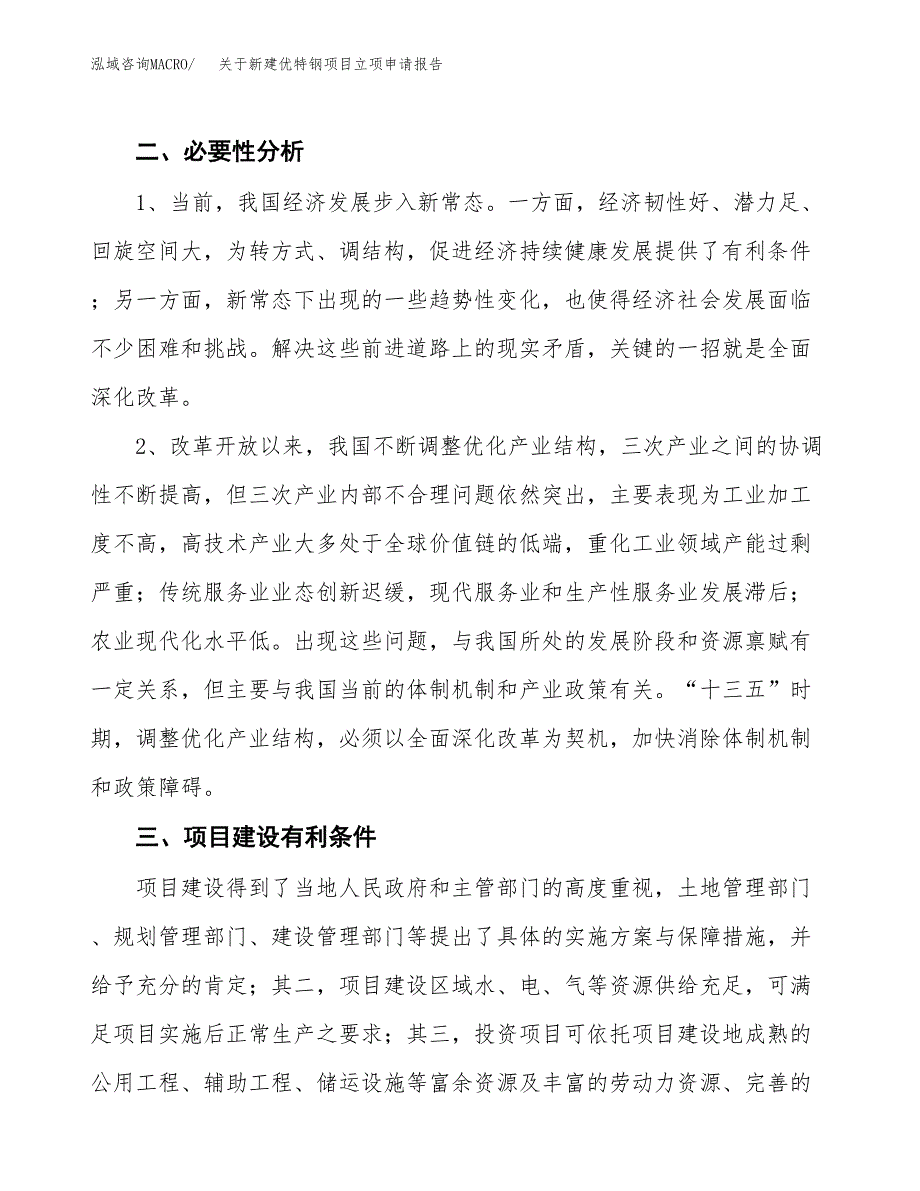 泓域咨询MACRO/ 关于新建优特钢项目立项申请报告

二、必要性分析

1、当前，我国经济发展步入新常态。一方面，经济韧性好、潜力足、回旋空间大，为转方式、调结构，促进经济持续健康发展提供了有利条件；另一方面，新常态下出现的一些趋势性变化，也使得经济社会发展面临不少困难和挑战。解决这些前进道路上的现实矛盾，关键的一招就是全面深化改革。

2、改革开放以来，我国不断调整优化产业结构，三次产业之间的协调性不断提高，但三次产业内部不合理问题依然突出，主要表现为工业加工度不高，高技术产业大多处于全球价值链的低端，重化工业领域产能过剩严重；传统服务业业态创新迟缓，现代服务业和生产性服务业发展滞后；农业现代化水平低。出现这些问题，与我国所处的发展阶段和资源禀赋有一定关系，但主要与我国当前的体制机制和产业政策有关。“十三五”时期，调整优化产业结构，必须以全面深化改革为契机，加快消除体制机制和政策障碍。

三、项目建设有利条件

项目建设得到了当地人民政府和主管部门的高度重视，土地管理部门、规划管理部门、建设管理部门等提出了具体的实施方案与保障措施，并给予充分的肯定；其二，项目建设区域水、电、气等资源供给充足，可满足项目实施后正常生产之要求；其三，投资项目可依托项目建设地成熟的公用工程、辅助工程、储运设施等富余资源及丰富的劳动力资源、完善的